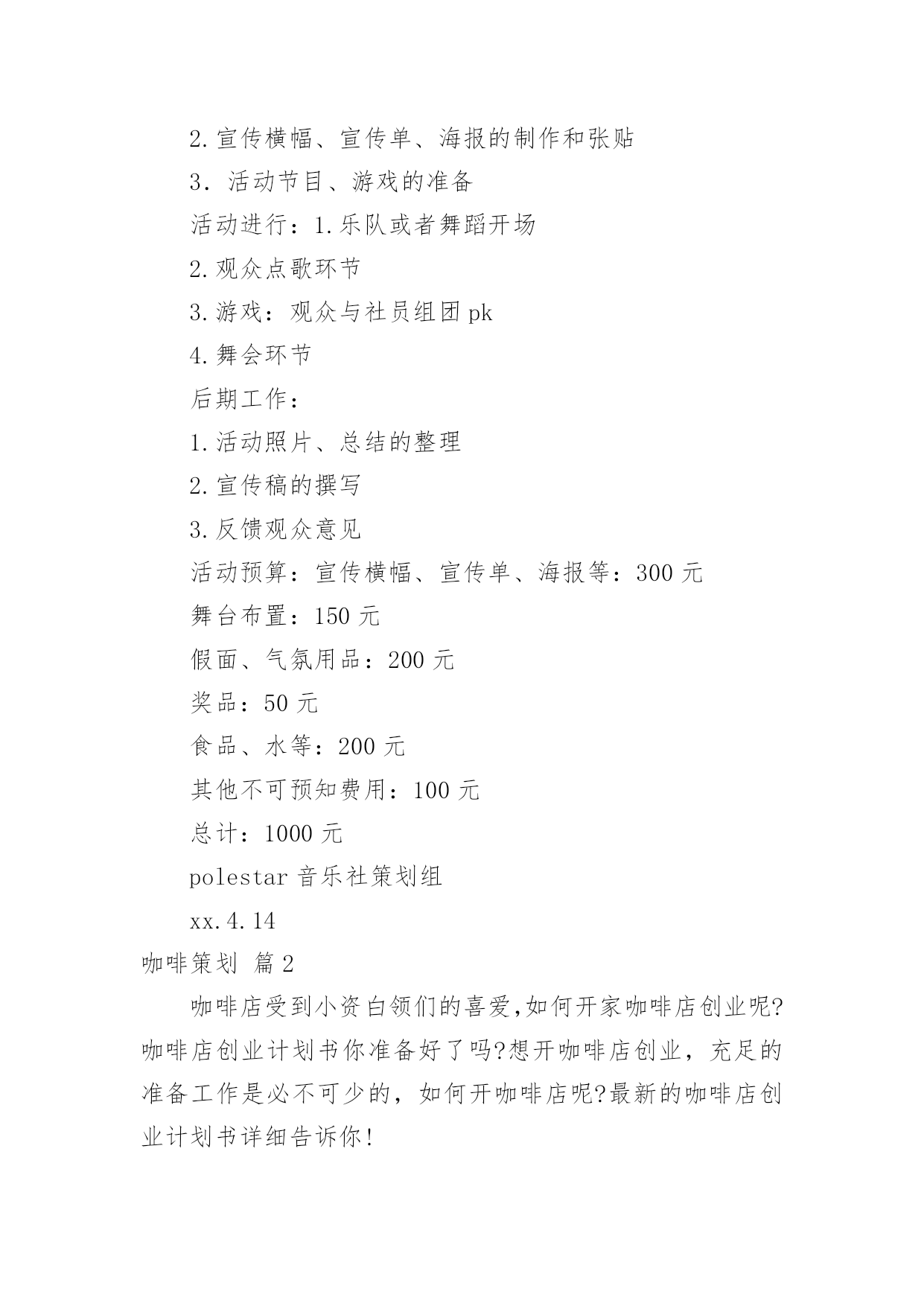 2.宣传横幅、宣传单、海报的制作和张贴

3. 活动节目、游戏的准备

活动进行：1.乐队或者舞蹈开场

2.观众点歌环节

3.游戏：观众与社员组团 pk

4.舞会环节

后期工作：

1.活动照片、总结的整理

2.宣传稿的撰写

3.反馈观众意见

活动预算：宣传横幅、宣传单、海报等：300 元

舞台布置：150 元

假面、气氛用品：200 元

奖品：50 元

食品、水等：200 元

其他不可预知费用：100 元

总计：1000 元

polestar 音乐社策划组

xx.4.14

咖啡策划 篇 2

咖啡店受到小资白领们的喜爱,如何开家咖啡店创业呢?咖啡店创业计划书你准备好了吗?想开咖啡店创业，充足的准备工作是必不可少的，如何开咖啡店呢?最新的咖啡店创业计划书详细告诉你!